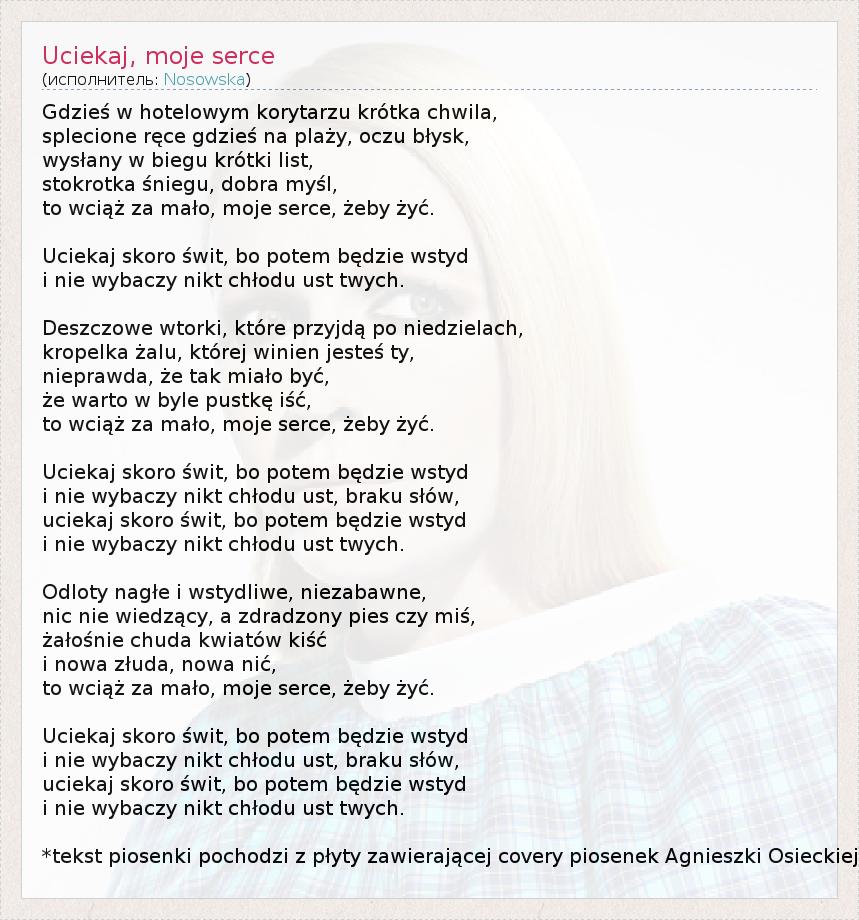 Uciekaj, moje serce
(исполнитель: Nosowska)

Gdzieś w hotelowym korytarzu krótka chwila,
splecione ręce gdzieś na plaży, oczu błysk,
wysłany w biegu krótki list,
stokrotka śniegu, dobra myśl,
to wciąż za mało, moje serce, żeby żyć.

Uciekaj skoro świt, bo potem będzie wstyd
i nie wybaczy nikt chłodu ust twych.

Deszczowe wtorki, które przyjdą po niedzielach,
kropelka żalu, której winien jesteś ty,
nieprawda, że tak miało być,
że warto w byle pustkę iść,
to wciąż za mało, moje serce, żeby żyć.

Uciekaj skoro świt, bo potem będzie wstyd
i nie wybaczy nikt chłodu ust, braku słów,
uciekaj skoro świt, bo potem będzie wstyd
i nie wybaczy nikt chłodu ust twych.

Odloty nagłe i wstydliwe, niezabawne,
nic nie wiedzący, a zdradzony pies czy miś,
żałośnie chuda kwiatów kiść
i nowa złuda, nowa nić,
to wciąż za mało, moje serce, żeby żyć.

Uciekaj skoro świt, bo potem będzie wstyd
i nie wybaczy nikt chłodu ust, braku słów,
uciekaj skoro świt, bo potem będzie wstyd
i nie wybaczy nikt chłodu ust twych.

*tekst piosenki pochodzi z płyty zawierającej covery piosenek Agnieszki Osieckiej